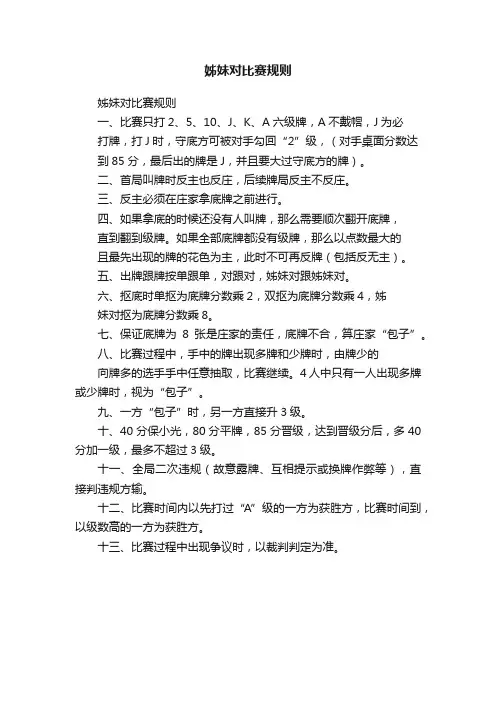 姊妹对比赛规则

姊妹对比赛规则

一、比赛只打 2、5、10、J、K、A 六级牌，A 不戴帽，J 为必打牌，打 J 时，守底方可被对手勾回“2”级，（对手桌面分数达到 85 分，最后出的牌是 J，并且要大过守底方的牌）。

二、首局叫牌时反主也反庄，后续牌局反主不反庄。

三、反主必须在庄家拿底牌之前进行。

四、如果拿底的时候还没有人叫牌，那么需要顺次翻开底牌，直到翻到级牌。如果全部底牌都没有级牌，那么以点数最大的且最先出现的牌的花色为主，此时不可再反牌（包括反无主）。

五、出牌跟牌按单跟单，对跟对，姊妹对跟姊妹对。

六、抠底时单抠为底牌分数乘 2，双抠为底牌分数乘 4，姊妹对抠为底牌分数乘 8。

七、保证底牌为 8 张是庄家的责任，底牌不合，算庄家“包子”。

八、比赛过程中，手中的牌出现多牌和少牌时，由牌少的向牌多的选手手中任意抽取，比赛继续。4 人中只有一人出现多牌或少牌时，视为“包子”。

九、一方“包子”时，另一方直接升 3 级。

十、40 分保小光，80 分平牌，85 分晋级，达到晋级分后，多 40 分加一级，最多不超过 3 级。

十一、全局二次违规（故意露牌、互相提示或换牌作弊等），直接判违规方输。

十二、比赛时间内以先打过“A”级的一方为获胜方，比赛时间到，以级数高的一方为获胜方。

十三、比赛过程中出现争议时，以裁判判定为准。